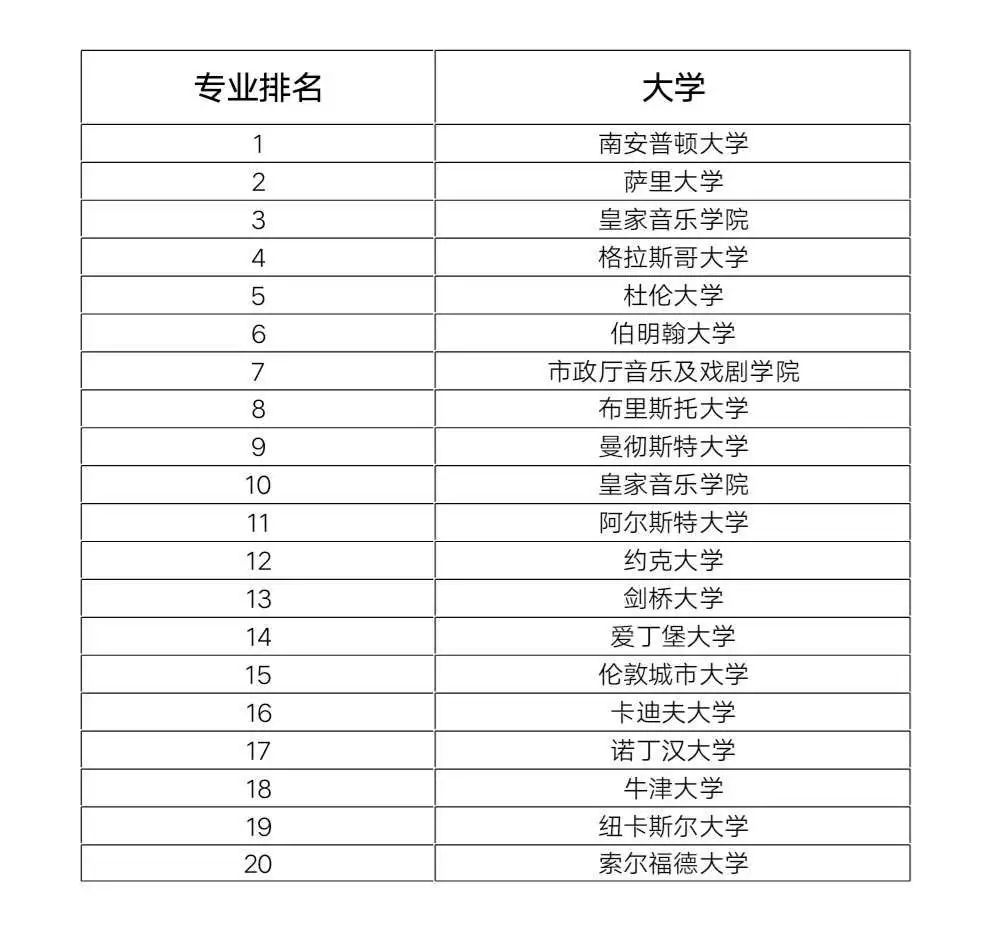 | 专业排名 | 大学 |
|---|---|
| 1 | 南安普顿大学 |
| 2 | 萨里大学 |
| 3 | 皇家音乐学院 |
| 4 | 格拉斯哥大学 |
| 5 | 杜伦大学 |
| 6 | 伯明翰大学 |
| 7 | 市政厅音乐及戏剧学院 |
| 8 | 布里斯托大学 |
| 9 | 曼彻斯特大学 |
| 10 | 皇家音乐学院 |
| 11 | 阿尔斯特大学 |
| 12 | 约克大学 |
| 13 | 剑桥大学 |
| 14 | 爱丁堡大学 |
| 15 | 伦敦城市大学 |
| 16 | 卡迪夫大学 |
| 17 | 诺丁汉大学 |
| 18 | 牛津大学 |
| 19 | 纽卡斯尔大学 |
| 20 | 索尔福德大学 |